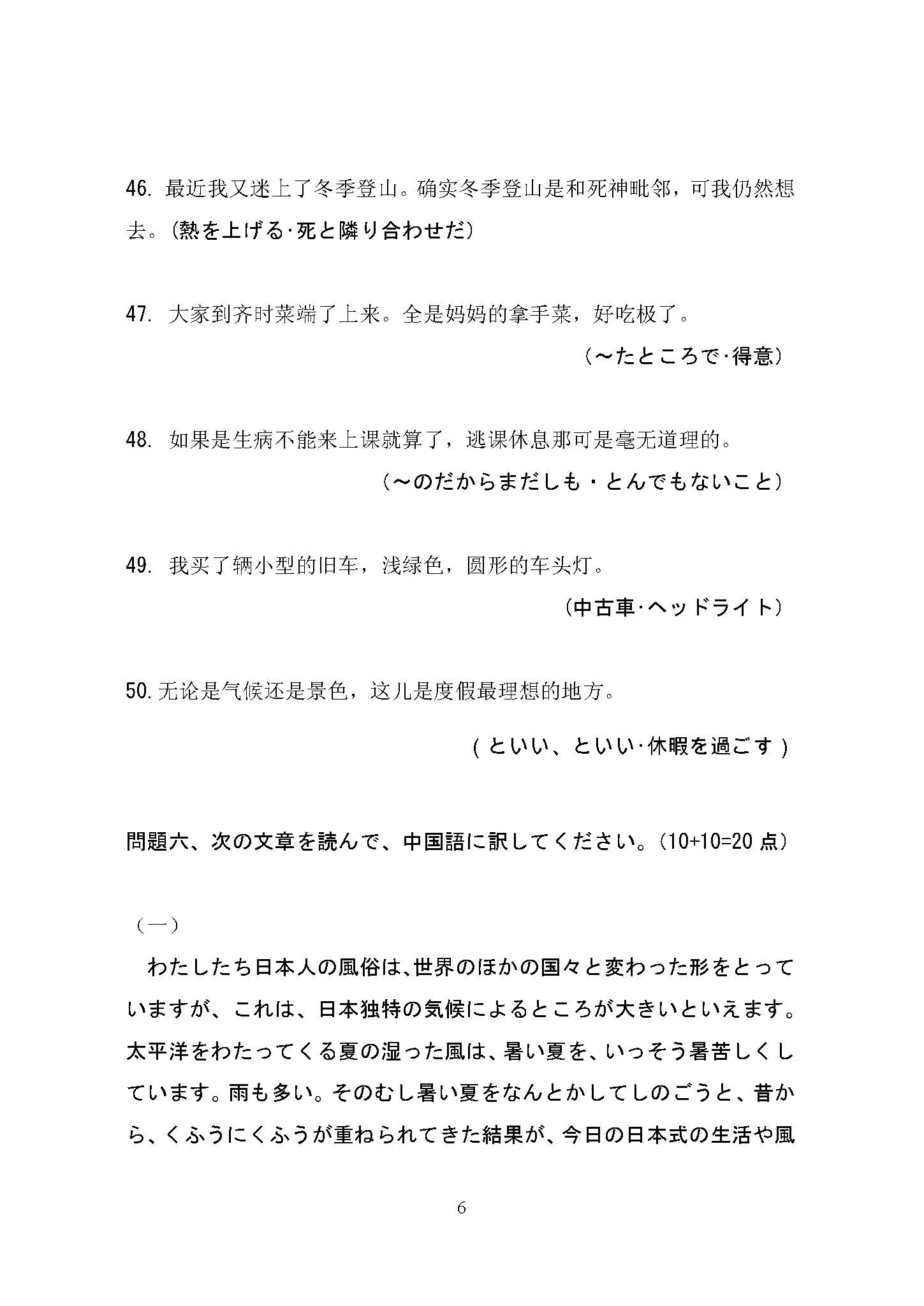 46. 最近我又迷上了冬季登山。确实冬季登山是和死神毗邻，可我仍然想去。(熱を上げる·死と隣り合わせだ)

47. 大家到齐时菜端了上来。全是妈妈的拿手菜，好吃极了。

（～たところで·得意）

48. 如果是生病不能来上课就算了，逃课休息那可是毫无道理的。

（～のだからまだしも・とんでもないこと）

49. 我买了辆小型的旧车，浅绿色，圆形的车头灯。

（中古車·ヘッドライト）

50. 无论是气候还是景色，这儿是度假最理想的地方。

（といい、といい·休暇を過ごす）

問題六、次の文章を読んで、中国語に訳してください。(10+10=20 点）

（一）

わたしたち日本人の風俗は、世界のほかの国々と変わった形をとっていますが、これは、日本独特の気候によるところが大きいといえます。太平洋をわたってくる夏の湿った風は、暑い夏を、いっそう暑苦しくしています。雨も多い。そのむし暑い夏をなんとかしてしのごうと、昔から、くふうにくふうが重ねられてきた結果が、今日の日本式の生活や風

6